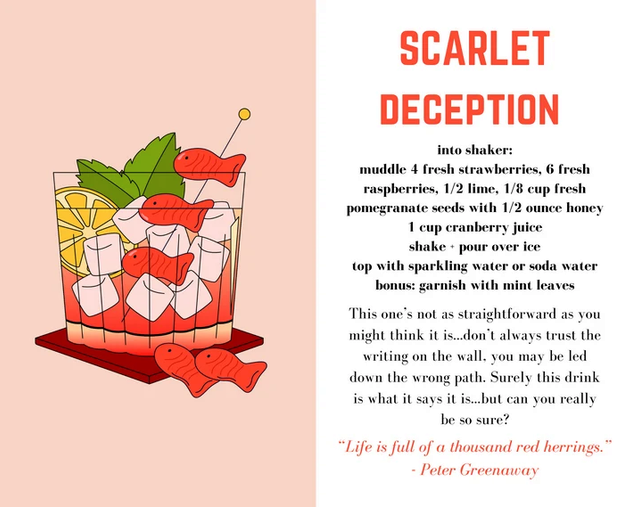 SCARLET DECEPTION

into shaker:
muddle 4 fresh strawberries, 6 fresh raspberries, 1/2 lime, 1/8 cup fresh pomegranate seeds with 1/2 ounce honey
1 cup cranberry juice
shake + pour over ice
top with sparkling water or soda water
bonus: garnish with mint leaves

This one's not as straightforward as you might think it is...don't always trust the writing on the wall, you may be led down the wrong path. Surely this drink is what it says it is...but can you really be so sure?

"Life is full of a thousand red herrings."
- Peter Greenaway